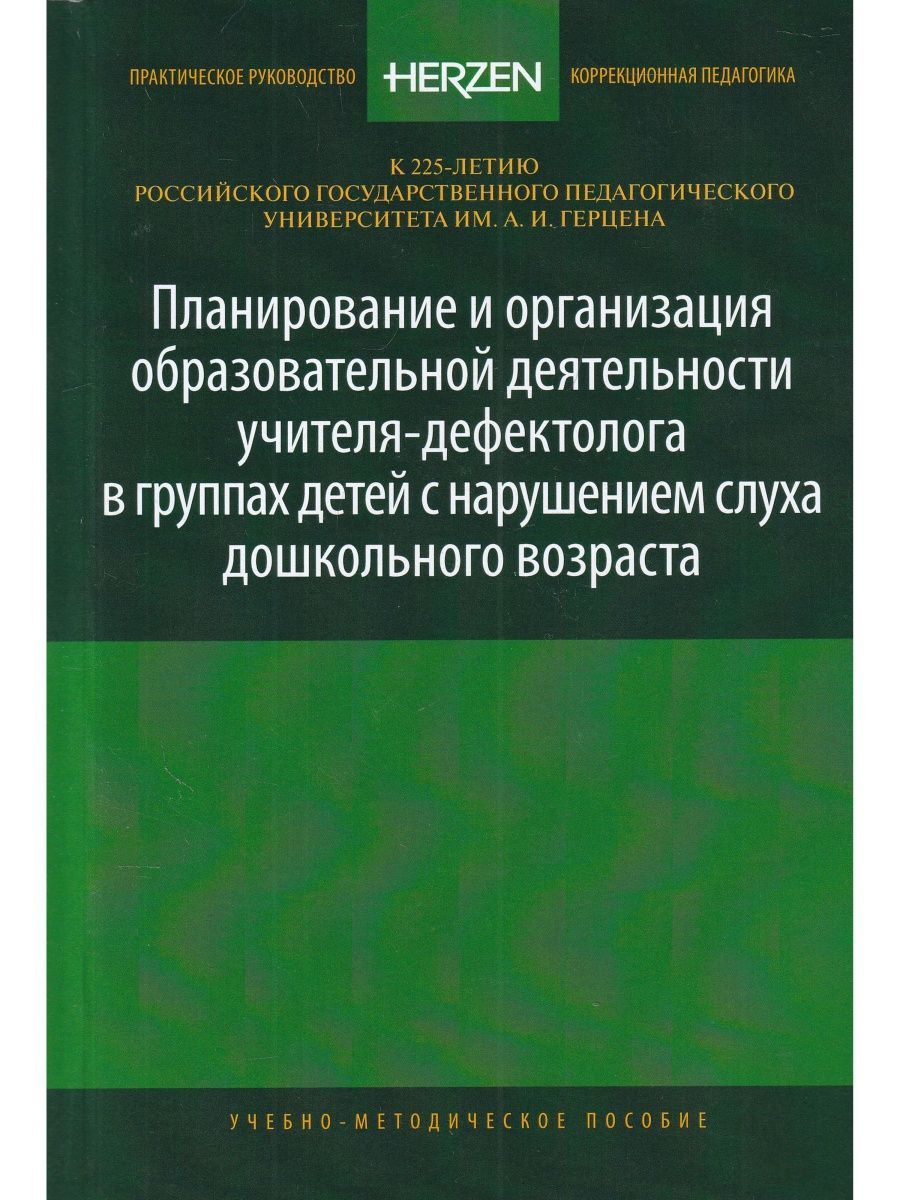 ПРАКТИЧЕСКОЕ РУКОВОДСТВО HERZEN КОРРЕКЦИОННАЯ ПЕДАГОГИКА

К 225-ЛЕТИЮ
РОССИЙСКОГО ГОСУДАРСТВЕННОГО ПЕДАГОГИЧЕСКОГО
УНИВЕРСИТЕТА ИМ. А. И. ГЕРЦЕНА

Планирование и организация образовательной деятельности учителя-дефектолога в группах детей с нарушением слуха дошкольного возраста

УЧЕБНО-МЕТОДИЧЕСКОЕ ПОСОБИЕ